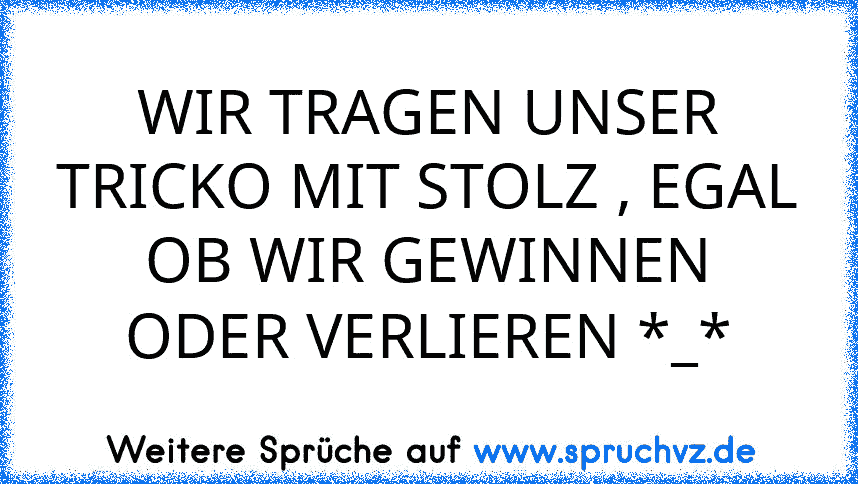 WIR TRAGEN UNSER TRICKO MIT STOLZ , EGAL OB WIR GEWINNEN ODER VERLIEREN *_*

Weitere Sprüche auf www.spruchvz.de